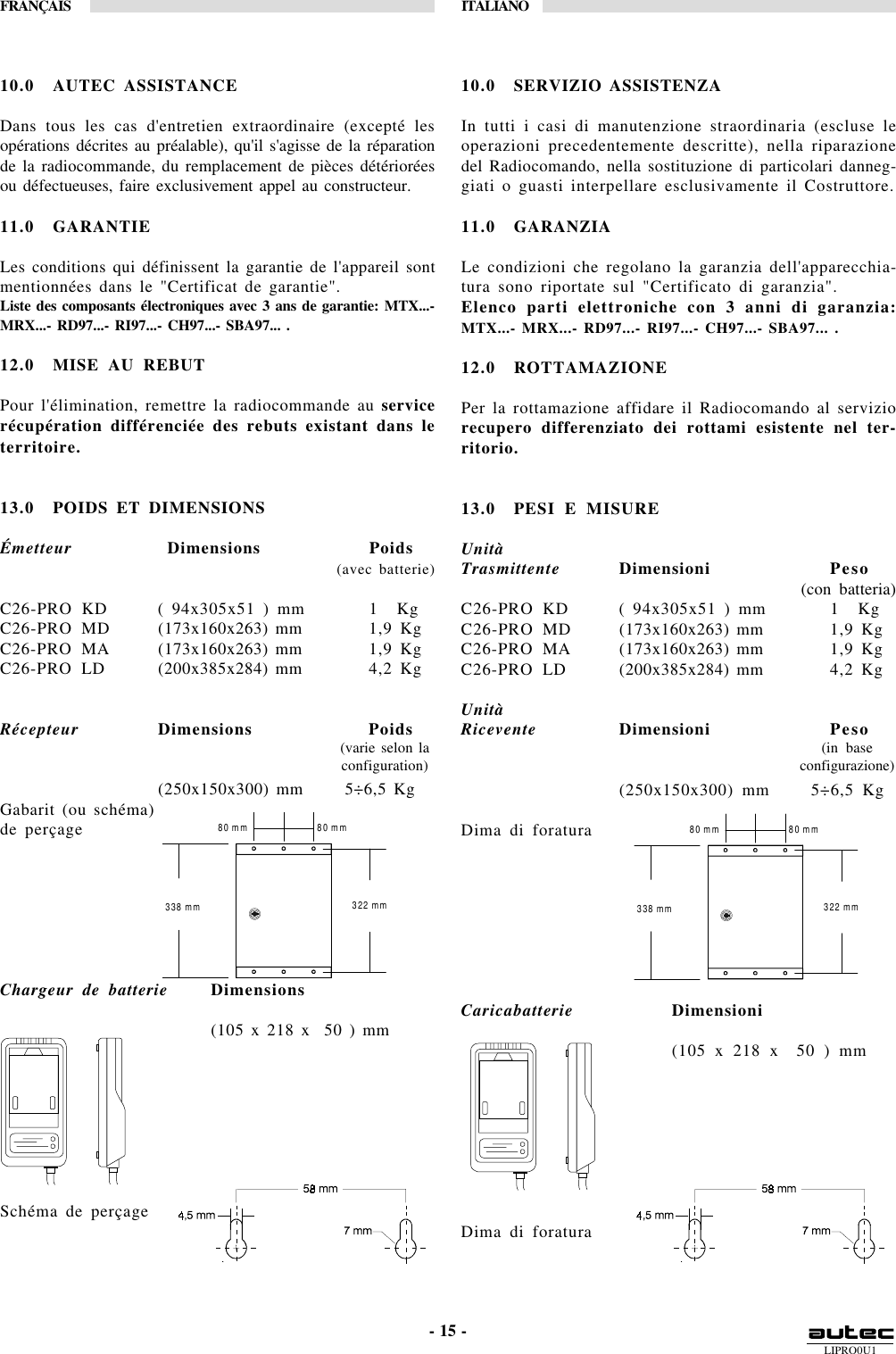 FRANÇAIS

10.0 AUTEC ASSISTANCE

Dans tous les cas d'entretien extraordinaire (excepté les opérations décrites au préalable), qu'il s'agisse de la réparation de la radiocommande, du remplacement de pièces détériorées ou défectueuses, faire exclusivement appel au constructeur.

11.0 GARANTIE

Les conditions qui définissent la garantie de l'appareil sont mentionnées dans le "Certificat de garantie".
Liste des composants électroniques avec 3 ans de garantie: MTX...- MRX...- RD97...- RI97...- CH97...- SBA97... .

12.0 MISE AU REBUT

Pour l'élimination, remettre la radiocommande au service récupération différenciée des rebuts existant dans le territoire.

13.0 POIDS ET DIMENSIONS

| Émetteur | Dimensions | Poids (avec batterie) |
|---|---|---|
| C26-PRO KD | ( 94x305x51 ) mm | 1 Kg |
| C26-PRO MD | (173x160x263) mm | 1,9 Kg |
| C26-PRO MA | (173x160x263) mm | 1,9 Kg |
| C26-PRO LD | (200x385x284) mm | 4,2 Kg |

| Récepteur | Dimensions | Poids (varie selon la configuration) |
|---|---|---|
| | (250x150x300) mm | 5÷6,5 Kg |

Gabarit (ou schéma) de perçage

80 mm 80 mm
338 mm 322 mm

Chargeur de batterie Dimensions

(105 x 218 x 50 ) mm

Schéma de perçage

58 mm
4,5 mm
7 mm

ITALIANO

10.0 SERVIZIO ASSISTENZA

In tutti i casi di manutenzione straordinaria (escluse le operazioni precedentemente descritte), nella riparazione del Radiocomando, nella sostituzione di particolari danneggiati o guasti interpellare esclusivamente il Costruttore.

11.0 GARANZIA

Le condizioni che regolano la garanzia dell'apparecchiatura sono riportate sul "Certificato di garanzia".
Elenco parti elettroniche con 3 anni di garanzia: MTX...- MRX...- RD97...- RI97...- CH97...- SBA97... .

12.0 ROTTAMAZIONE

Per la rottamazione affidare il Radiocomando al servizio recupero differenziato dei rottami esistente nel territorio.

13.0 PESI E MISURE

| Unità Trasmittente | Dimensioni | Peso (con batteria) |
|---|---|---|
| C26-PRO KD | ( 94x305x51 ) mm | 1 Kg |
| C26-PRO MD | (173x160x263) mm | 1,9 Kg |
| C26-PRO MA | (173x160x263) mm | 1,9 Kg |
| C26-PRO LD | (200x385x284) mm | 4,2 Kg |

| Unità Ricevente | Dimensioni | Peso (in base configurazione) |
|---|---|---|
| | (250x150x300) mm | 5÷6,5 Kg |

Dima di foratura

80 mm 80 mm
338 mm 322 mm

Caricabatterie Dimensioni

(105 x 218 x 50 ) mm

Dima di foratura

58 mm
4,5 mm
7 mm

- 15 -

autec
LIPRO0U1